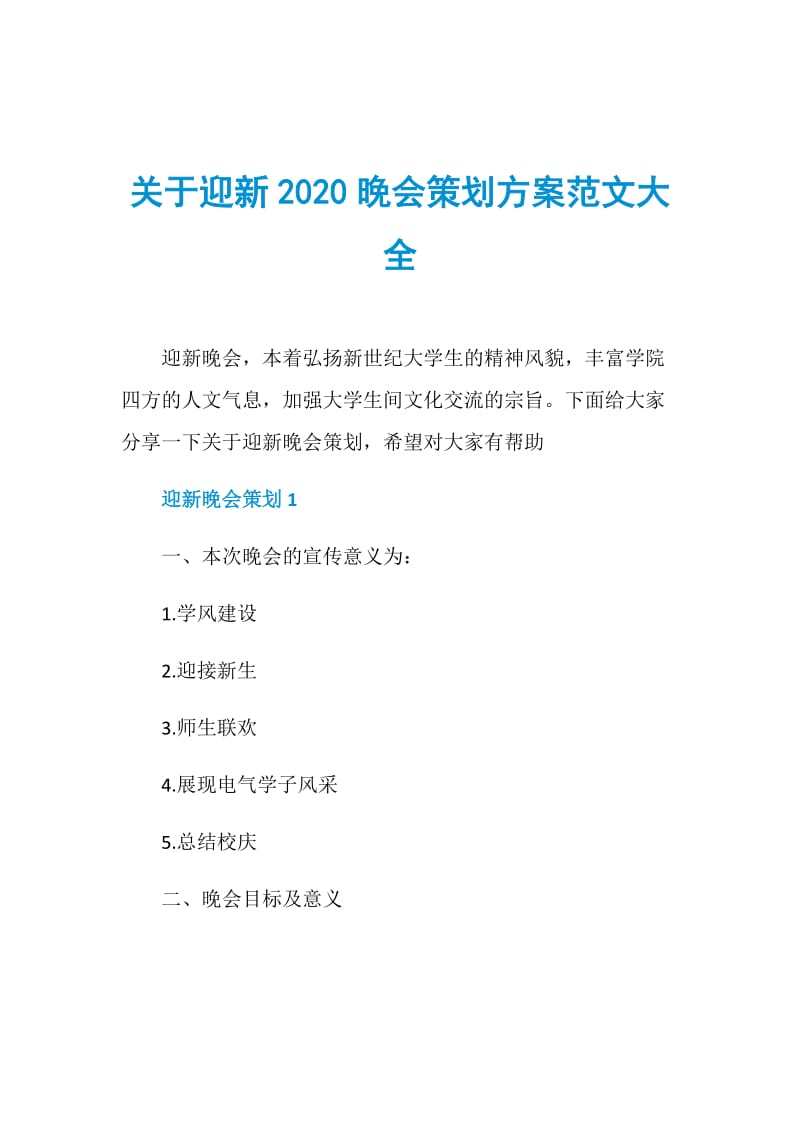 关于迎新 2020 晚会策划方案范文大全

迎新晚会，本着弘扬新世纪大学生的精神风貌，丰富学院四方的人文气息，加强大学生间文化交流的宗旨。下面给大家分享一下关于迎新晚会策划，希望对大家有帮助

迎新晚会策划 1

一、本次晚会的宣传意义为：

1.学风建设

2.迎接新生

3.师生联欢

4.展现电气学子风采

5.总结校庆

二、晚会目标及意义